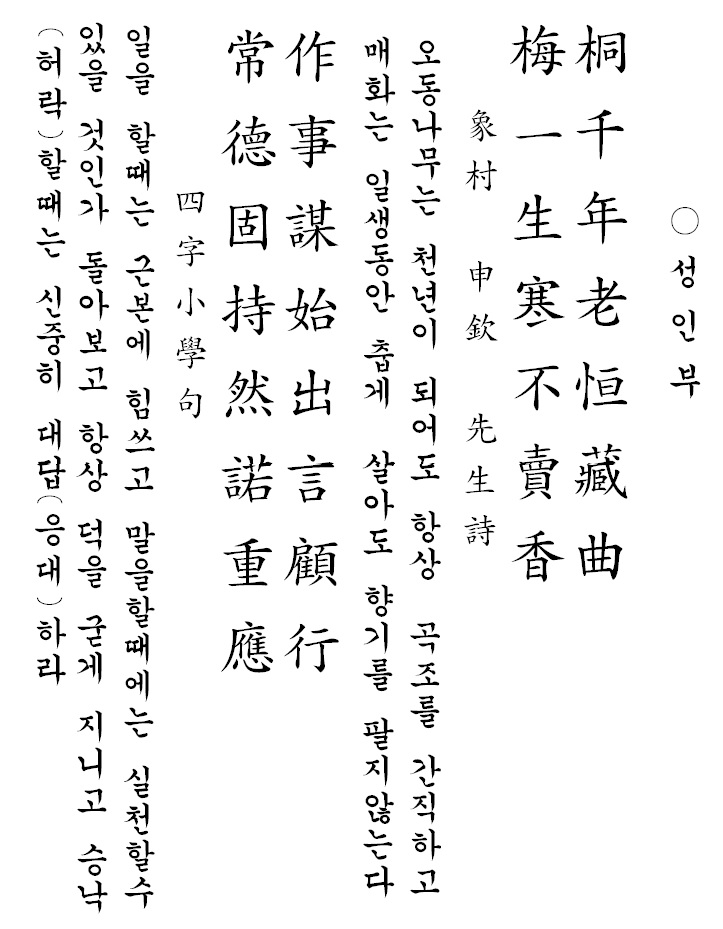 ○ 성인부

桐千年老恒藏曲
梅一生寒不賣香

象村 申欽 先生詩

오동나무는 천년이 되어도 항상 곡조를 간직하고
매화는 일생동안 춥게 살아도 향기를 팔지않는다

作事謀始出言顧行
常德固持然諾重應

四字小學句

일을 할때는 근본에 힘쓰고 말을할때에는 실천할수
있을 것인가 돌아보고 항상 덕을 굳게 지니고 승낙
(허락)할때는 신중히 대답(응대)하라